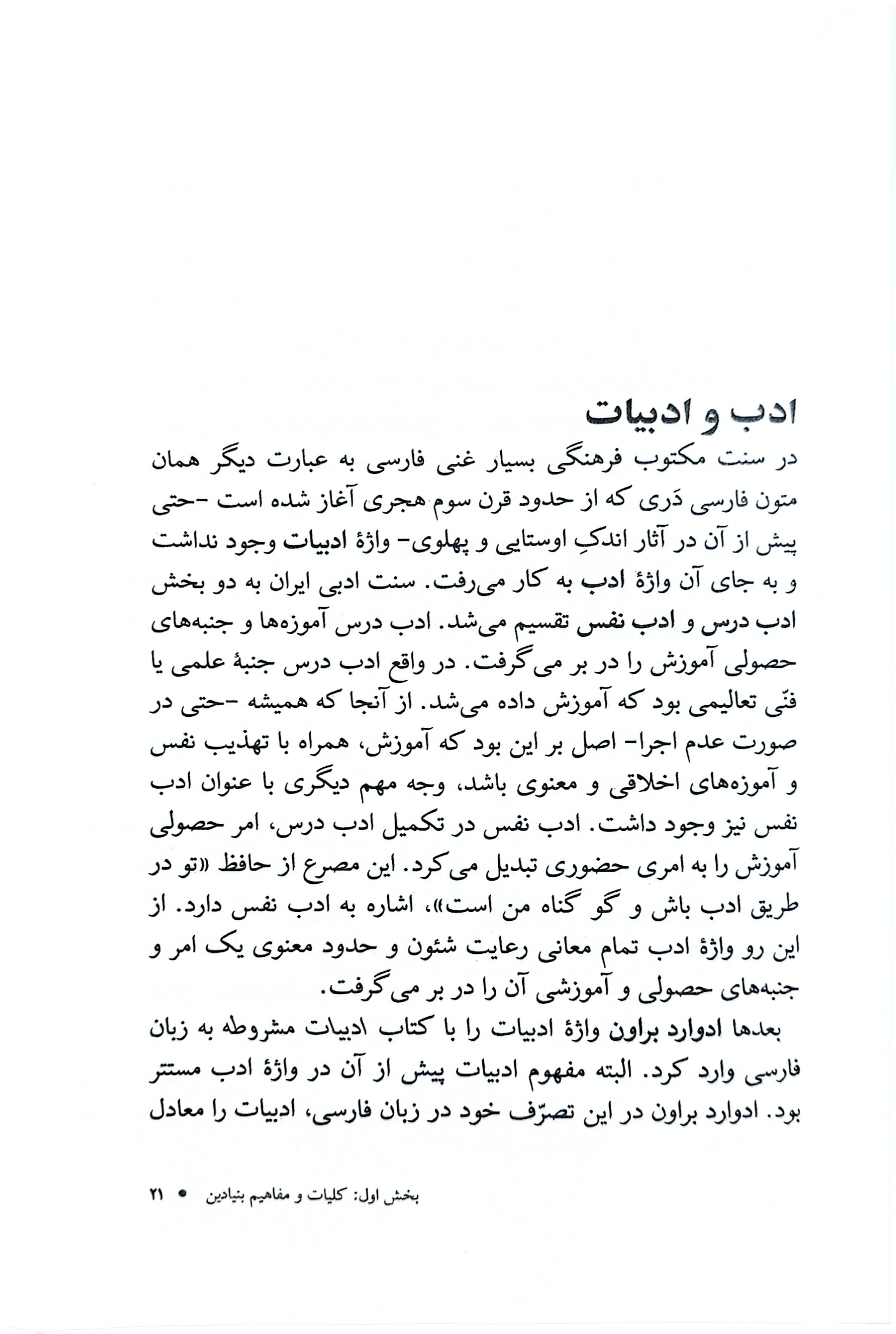 ادب و ادبیات

در سنت مکتوب فرهنگی بسیار غنی فارسی به عبارت دیگر همان متون فارسی دَری که از حدود قرن سوم هجری آغاز شده است -حتی پیش از آن در آثار اندکِ اوستایی و پهلوی- واژهٔ ادبیات وجود نداشت و به جای آن واژهٔ ادب به کار می‌رفت. سنت ادبی ایران به دو بخش ادب درس و ادب نفس تقسیم می‌شد. ادب درس آموزه‌ها و جنبه‌های حصولی آموزش را در بر می‌گرفت. در واقع ادب درس جنبهٔ علمی یا فنّی تعالیمی بود که آموزش داده می‌شد. از آنجا که همیشه -حتی در صورت عدم اجرا- اصل بر این بود که آموزش، همراه با تهذیب نفس و آموزه‌های اخلاقی و معنوی باشد، وجه مهم دیگری با عنوان ادب نفس نیز وجود داشت. ادب نفس در تکمیل ادب درس، امر حصولی آموزش را به امری حضوری تبدیل می‌کرد. این مصرع از حافظ «تو در طریق ادب باش و گو گناه من است»، اشاره به ادب نفس دارد. از این رو واژهٔ ادب تمام معانی رعایت شئون و حدود معنوی یک امر و جنبه‌های حصولی و آموزشی آن را در بر می‌گرفت.

بعدها ادوارد براون واژهٔ ادبیات را با کتاب ادبیات مشروطه به زبان فارسی وارد کرد. البته مفهوم ادبیات پیش از آن در واژهٔ ادب مستتر بود. ادوارد براون در این تصرّف خود در زبان فارسی، ادبیات را معادل

بخش اول: کلیات و مفاهیم بنیادین • ۲۱